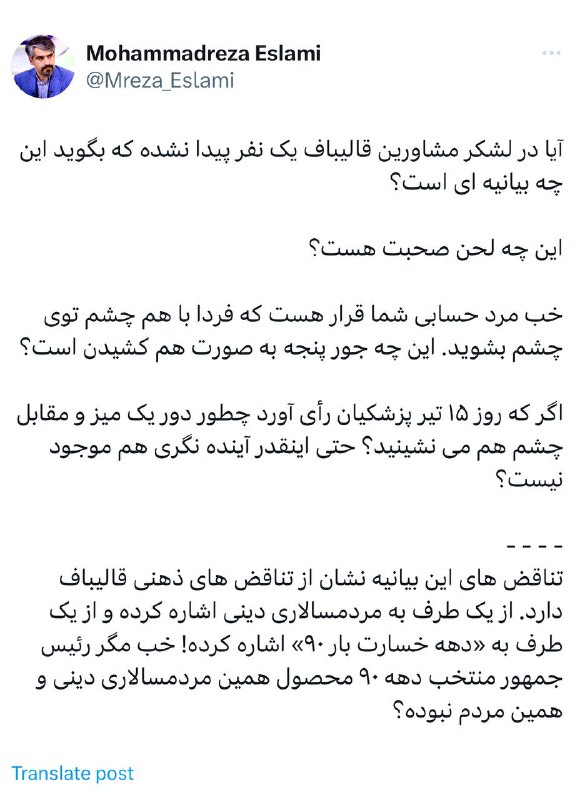 Mohammadreza Eslami
@Mreza_Eslami

آیا در لشکر مشاورین قالیباف یک نفر پیدا نشده که بگوید این چه بیانیه ای است؟

این چه لحن صحبت هست؟

خب مرد حسابی شما قرار هست که فردا با هم چشم توی چشم بشوید. این چه جور پنجه به صورت هم کشیدن است؟

اگر که روز ۱۵ تیر پزشکیان رأی آورد چطور دور یک میز و مقابل چشم هم می نشینید؟ حتی اینقدر آینده نگری هم موجود نیست؟

----
تناقض های این بیانیه نشان از تناقض های ذهنی قالیباف دارد. از یک طرف به مردمسالاری دینی اشاره کرده و از یک طرف به «دهه خسارت بار ۹۰» اشاره کرده! خب مگر رئیس جمهور منتخب دهه ۹۰ محصول همین مردمسالاری دینی و همین مردم نبوده؟

Translate post